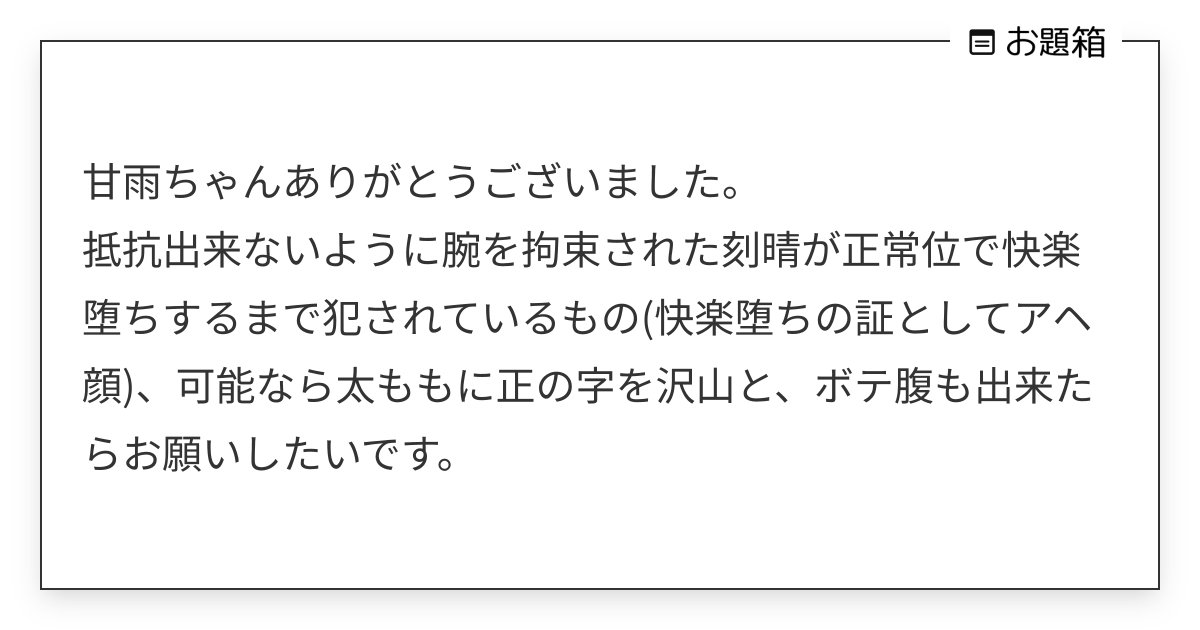 お題箱

甘雨ちゃんありがとうございました。
抵抗出来ないように腕を拘束された刻晴が正常位で快楽堕ちするまで犯されているもの(快楽堕ちの証としてアヘ顔)、可能なら太ももに正の字を沢山と、ボテ腹も出来たらお願いしたいです。